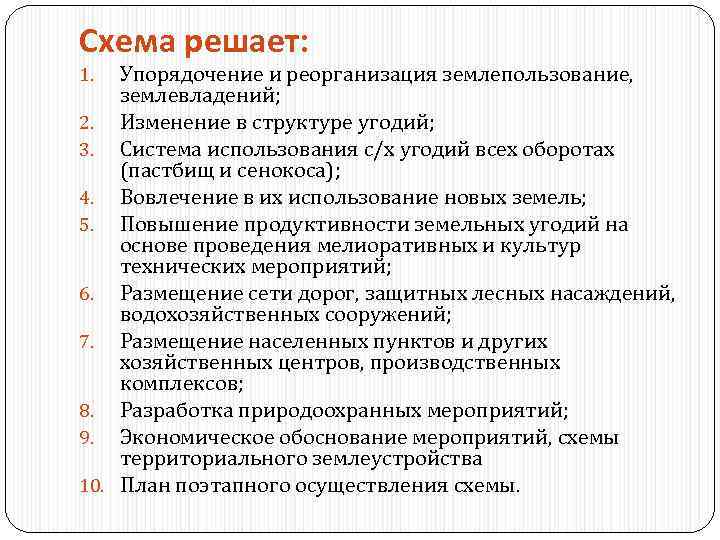 Схема решает:

1. Упорядочение и реорганизация землепользование, землевладений;
2. Изменение в структуре угодий;
3. Система использования с/х угодий всех оборотах (пастбищ и сенокоса);
4. Вовлечение в их использование новых земель;
5. Повышение продуктивности земельных угодий на основе проведения мелиоративных и культур технических мероприятий;
6. Размещение сети дорог, защитных лесных насаждений, водохозяйственных сооружений;
7. Размещение населенных пунктов и других хозяйственных центров, производственных комплексов;
8. Разработка природоохранных мероприятий;
9. Экономическое обоснование мероприятий, схемы территориального землеустройства
10. План поэтапного осуществления схемы.